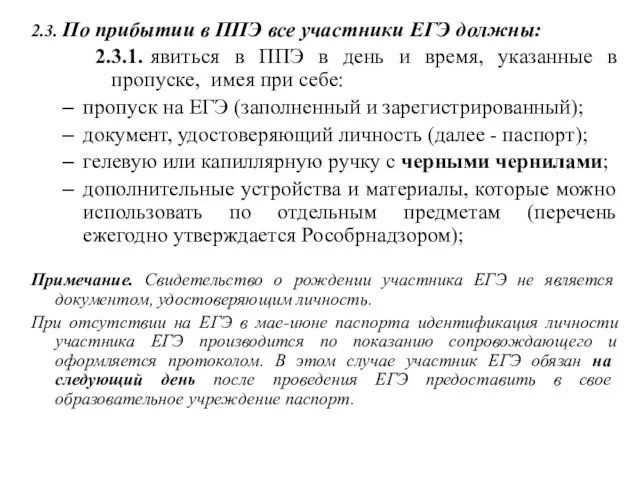 2.3. По прибытии в ППЭ все участники ЕГЭ должны:

2.3.1. явиться в ППЭ в день и время, указанные в пропуске, имея при себе:

– пропуск на ЕГЭ (заполненный и зарегистрированный);
– документ, удостоверяющий личность (далее - паспорт);
– гелевую или капиллярную ручку с черными чернилами;
– дополнительные устройства и материалы, которые можно использовать по отдельным предметам (перечень ежегодно утверждается Рособрнадзором);

Примечание. Свидетельство о рождении участника ЕГЭ не является документом, удостоверяющим личность.

При отсутствии на ЕГЭ в мае-июне паспорта идентификация личности участника ЕГЭ производится по показанию сопровождающего и оформляется протоколом. В этом случае участник ЕГЭ обязан на следующий день после проведения ЕГЭ предоставить в свое образовательное учреждение паспорт.